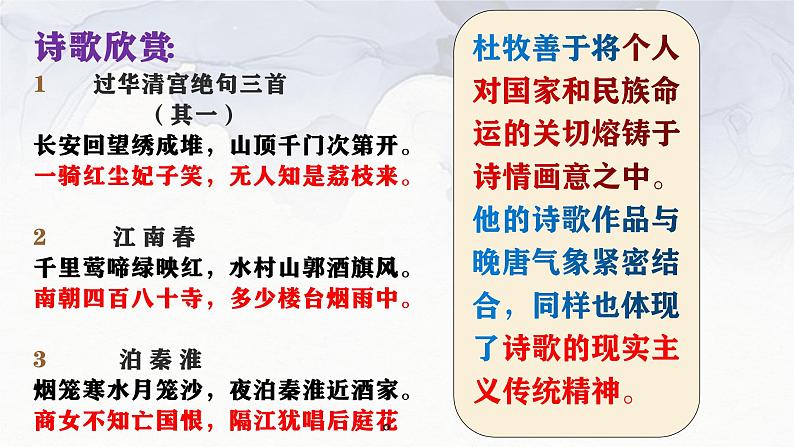 诗歌欣赏:

1　过华清宫绝句三首
（其一）
长安回望绣成堆，山顶千门次第开。
一骑红尘妃子笑，无人知是荔枝来。

2　江南春
千里莺啼绿映红，水村山郭酒旗风。
南朝四百八十寺，多少楼台烟雨中。

3　泊秦淮
烟笼寒水月笼沙，夜泊秦淮近酒家。
商女不知亡国恨，隔江犹唱后庭花

杜牧善于将个人对国家和民族命运的关切熔铸于诗情画意之中。他的诗歌作品与晚唐气象紧密结合，同样也体现了诗歌的现实主义传统精神。